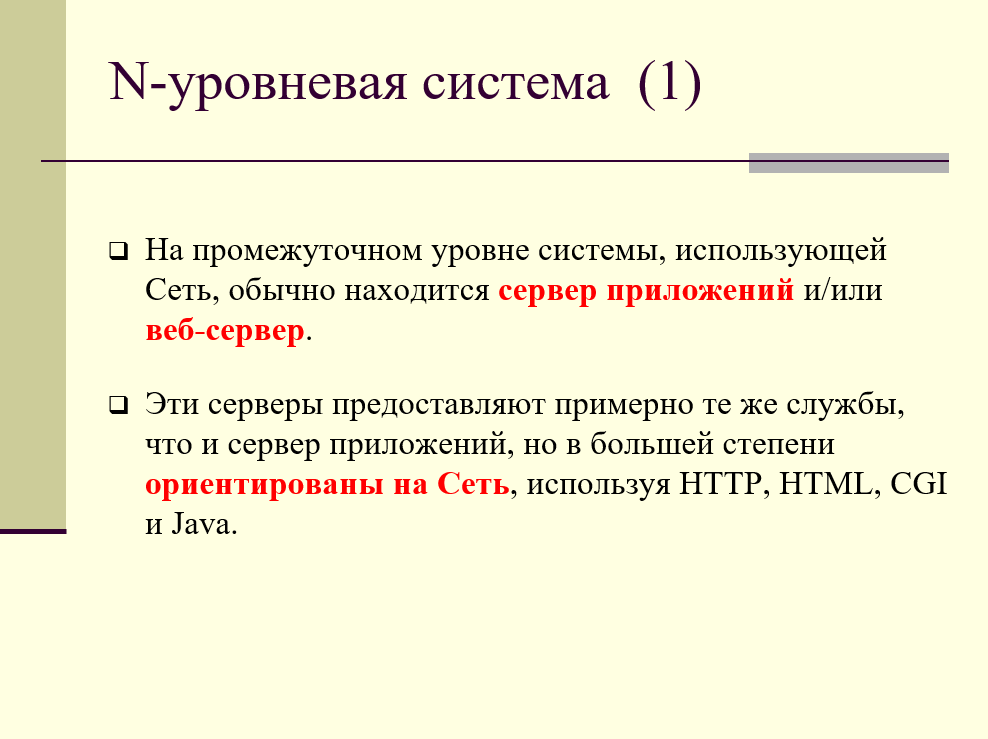 N-уровневая система (1)

На промежуточном уровне системы, использующей Сеть, обычно находится сервер приложений и/или веб-сервер.

Эти серверы предоставляют примерно те же службы, что и сервер приложений, но в большей степени ориентированы на Сеть, используя HTTP, HTML, CGI и Java.